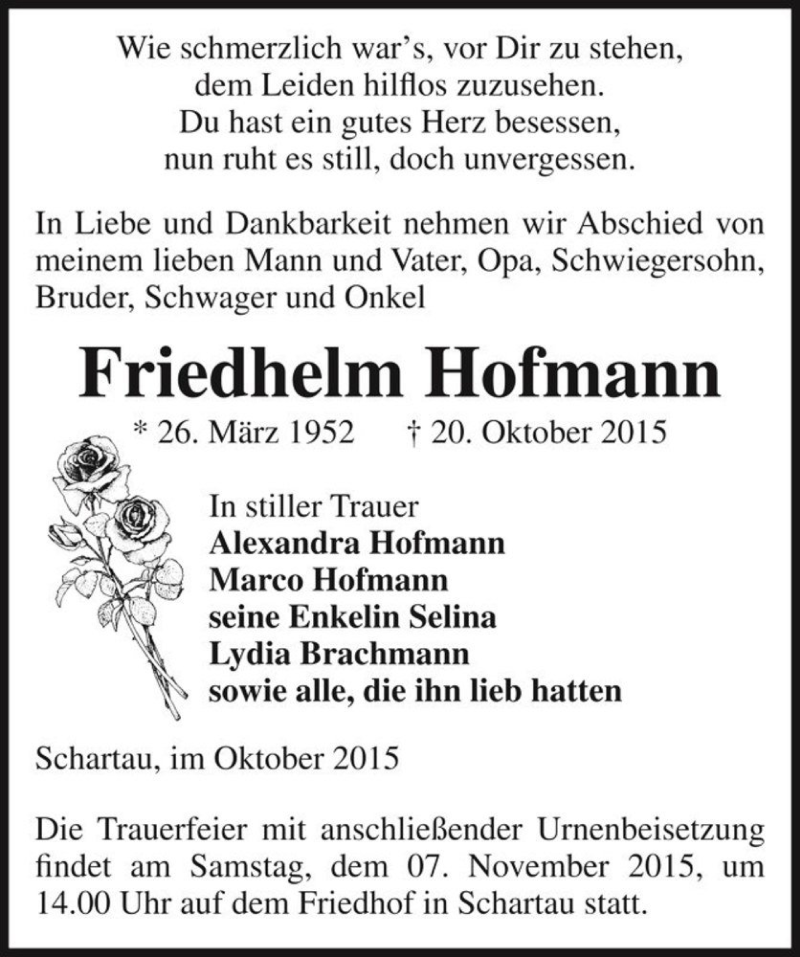 Wie schmerzlich war's, vor Dir zu stehen,
dem Leiden hilflos zuzusehen.
Du hast ein gutes Herz besessen,
nun ruht es still, doch unvergessen.

In Liebe und Dankbarkeit nehmen wir Abschied von meinem lieben Mann und Vater, Opa, Schwiegersohn, Bruder, Schwager und Onkel

Friedhelm Hofmann

* 26. März 1952 † 20. Oktober 2015

In stiller Trauer
Alexandra Hofmann
Marco Hofmann
seine Enkelin Selina
Lydia Brachmann
sowie alle, die ihn lieb hatten

Schartau, im Oktober 2015

Die Trauerfeier mit anschließender Urnenbeisetzung findet am Samstag, dem 07. November 2015, um 14.00 Uhr auf dem Friedhof in Schartau statt.